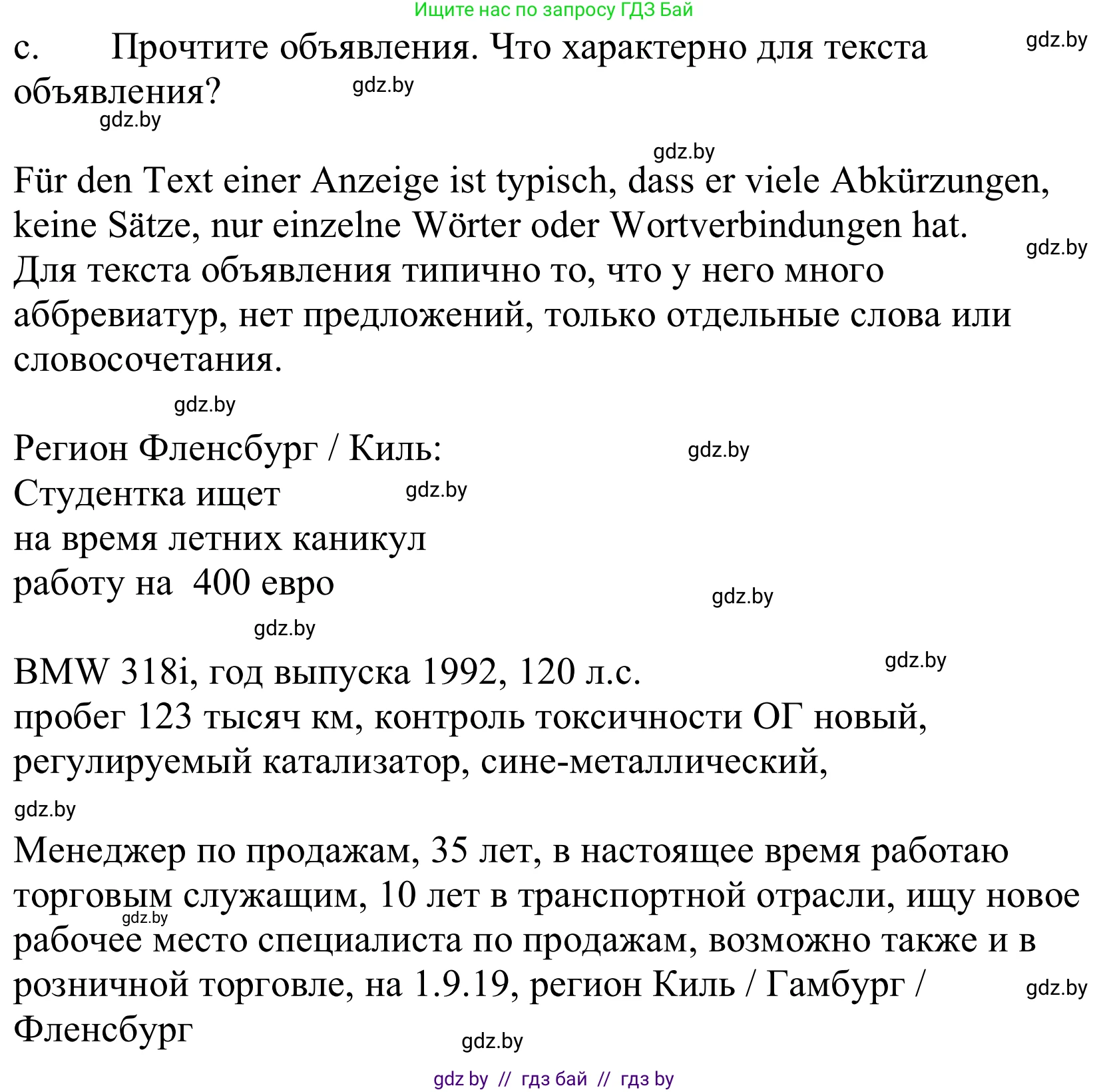 Ищите нас по запросу ГДЗ Бай

c. Прочтите объявления. Что характерно для текста объявления?

gdz.by

gdz.by

gdz.by

gdz.by

Für den Text einer Anzeige ist typisch, dass er viele Abkürzungen, keine Sätze, nur einzelne Wörter oder Wortverbindungen hat.

gdz.by

Для текста объявления типично то, что у него много аббревиатур, нет предложений, только отдельные слова или словосочетания.

gdz.by

Регион Фленсбург / Киль:

gdz.by

Студентка ищет

gdz.by

на время летних каникул
работу на 400 евро

gdz.by

gdz.by

BMW 318i, год выпуска 1992, 120 л.с.

gdz.by

пробег 123 тысяч км, контроль токсичности ОГ новый, регулируемый катализатор, сине-металлический,

gdz.by

Менеджер по продажам, 35 лет, в настоящее время работаю торговым служащим, 10 лет в транспортной отрасли, ищу новое рабочее место специалиста по продажам, возможно также и в розничной торговле, на 1.9.19, регион Киль / Гамбург / Фленсбург

gdz.by

gdz.by

gdz.by

gdz by // гдз бай // гдз by